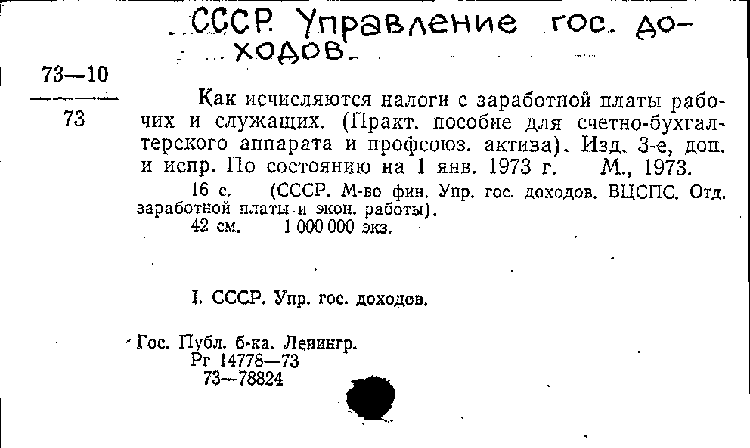 СССР. Управление гос. доходов.

73—10
73

Как исчисляются налоги с заработной платы рабочих и служащих. (Практ. пособие для счетно-бухгалтерского аппарата и профсоюз. актива). Изд. 3-е, доп. и испр. По состоянию на 1 янв. 1973 г. М., 1973.

16 с. (СССР. М-во фин. Упр. гос. доходов. ВЦСПС. Отд. заработной платы и экон. работы).

42 см. 1 000 000 экз.

I. СССР. Упр. гос. доходов.

Гос. Публ. б-ка. Ленингр.
Рг 14778—73
73—78824